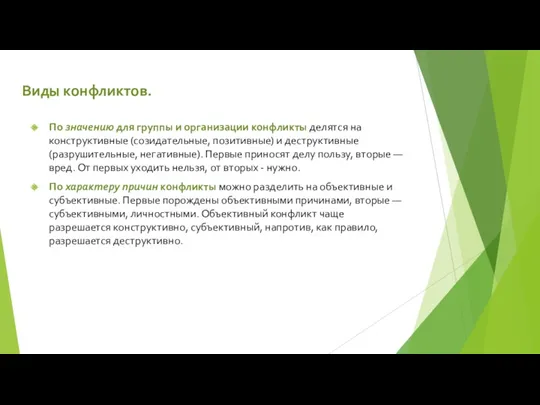 Виды конфликтов.

По значению для группы и организации конфликты делятся на конструктивные (созидательные, позитивные) и деструктивные (разрушительные, негативные). Первые приносят делу пользу, вторые — вред. От первых уходить нельзя, от вторых - нужно.

По характеру причин конфликты можно разделить на объективные и субъективные. Первые порождены объективными причинами, вторые — субъективными, личностными. Объективный конфликт чаще разрешается конструктивно, субъективный, напротив, как правило, разрешается деструктивно.